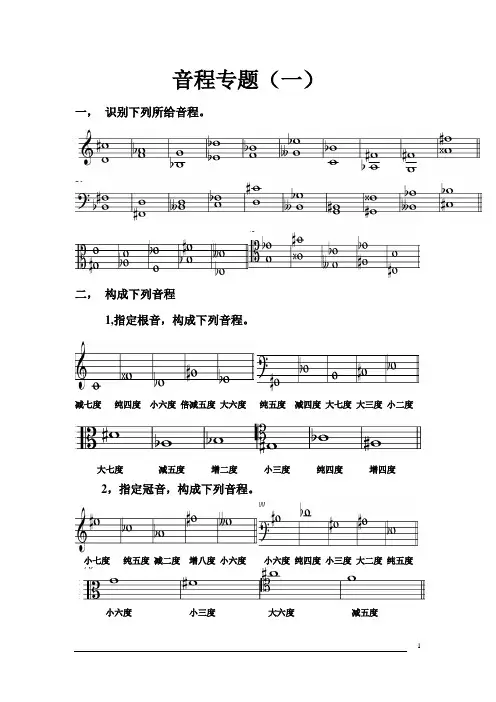 音程专题（一）

一， 识别下列所给音程。

二， 构成下列音程

1,指定根音，构成下列音程。

减七度 纯四度 小六度 倍减五度 大六度 纯五度 减四度 大七度 大三度 小二度

大七度 减五度 增二度 小三度 纯四度 增四度

2，指定冠音，构成下列音程。

小七度 纯五度 减二度 增八度 小六度 小六度 纯四度 小三度 大二度 纯五度

小六度 小三度 大六度 减五度

1